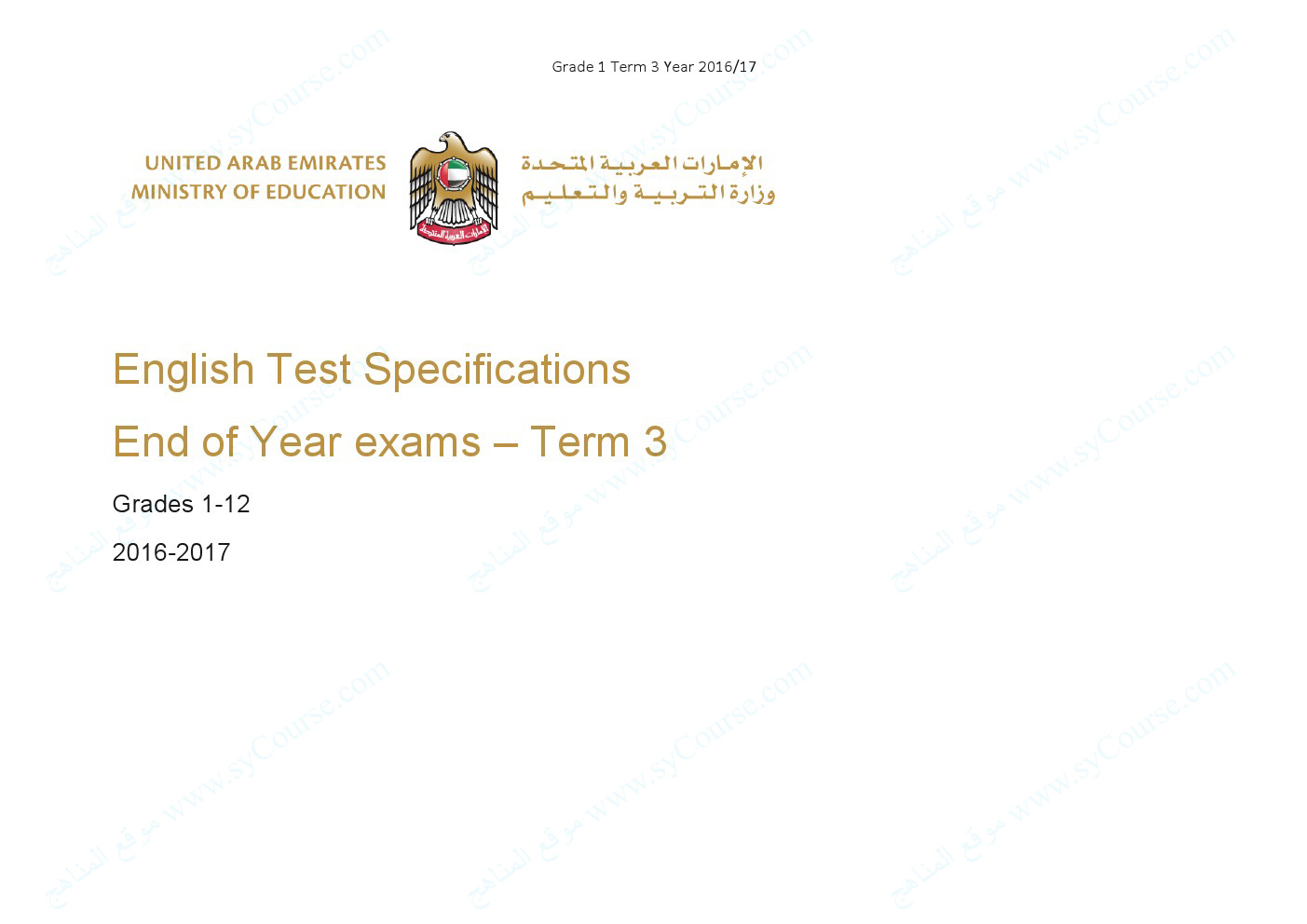 Grade 1 Term 3 Year 2016/17

UNITED ARAB EMIRATES
MINISTRY OF EDUCATION

الإمارات العربية المتحدة
وزارة التربية والتعليم

English Test Specifications

End of Year exams – Term 3

Grades 1-12

2016-2017

موقع المناهج www.syCourse.com